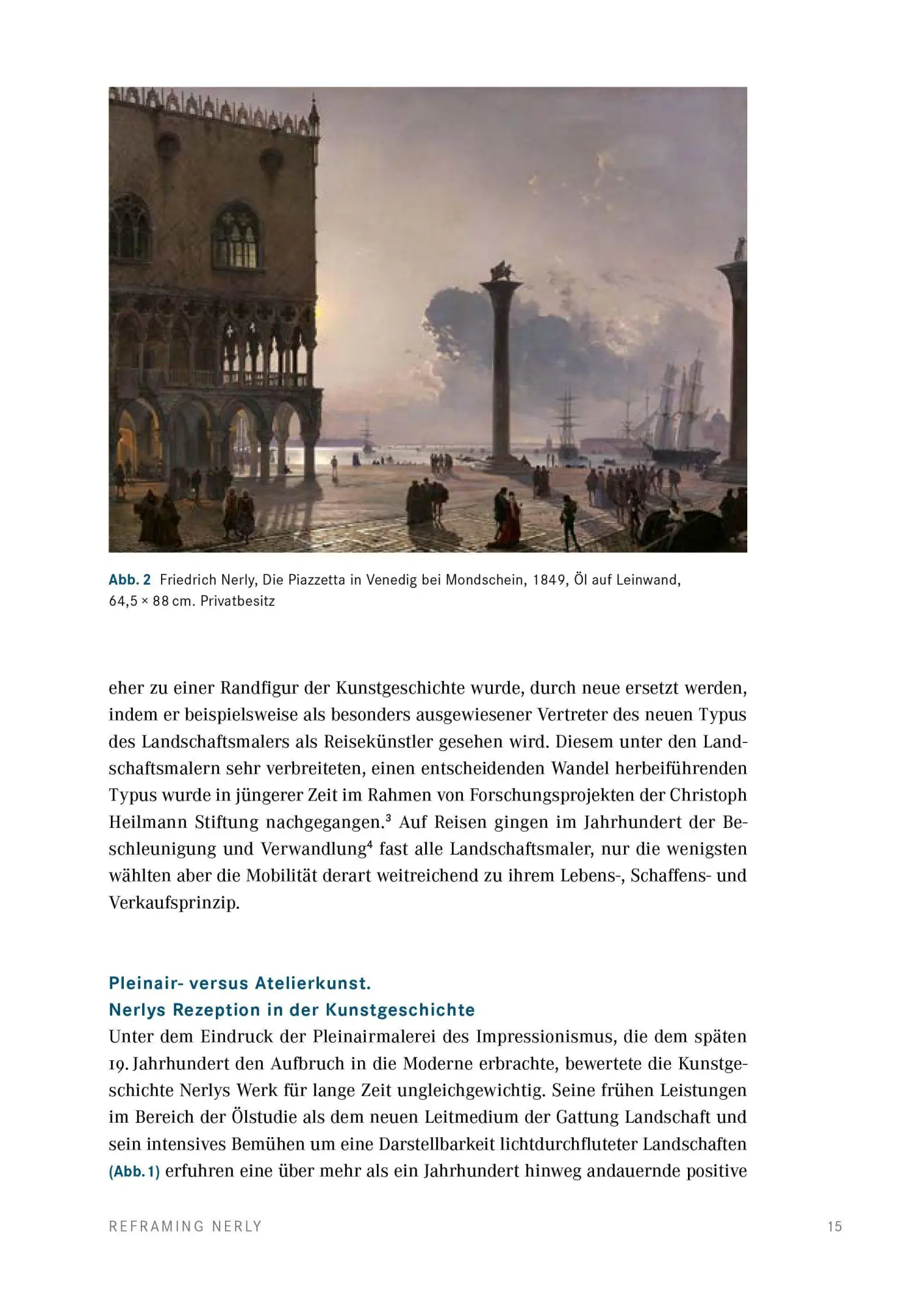 Abb. 2 Friedrich Nerly, Die Piazzetta in Venedig bei Mondschein, 1849, Öl auf Leinwand, 64,5 × 88 cm. Privatbesitz

eher zu einer Randfigur der Kunstgeschichte wurde, durch neue ersetzt werden, indem er beispielsweise als besonders ausgewiesener Vertreter des neuen Typus des Landschaftsmalers als Reisekünstler gesehen wird. Diesem unter den Landschaftsmalern sehr verbreiteten, einen entscheidenden Wandel herbeiführenden Typus wurde in jüngerer Zeit im Rahmen von Forschungsprojekten der Christoph Heilmann Stiftung nachgegangen.$^3$ Auf Reisen gingen im Jahrhundert der Beschleunigung und Verwandlung$^4$ fast alle Landschaftsmaler, nur die wenigsten wählten aber die Mobilität derart weitreichend zu ihrem Lebens-, Schaffens- und Verkaufsprinzip.

Pleinair- versus Atelierkunst.
Nerlys Rezeption in der Kunstgeschichte
Unter dem Eindruck der Pleinairmalerei des Impressionismus, die dem späten 19. Jahrhundert den Aufbruch in die Moderne erbrachte, bewertete die Kunstgeschichte Nerlys Werk für lange Zeit ungleichgewichtig. Seine frühen Leistungen im Bereich der Ölstudie als dem neuen Leitmedium der Gattung Landschaft und sein intensives Bemühen um eine Darstellbarkeit lichtdurchfluteter Landschaften (Abb. 1) erfuhren eine über mehr als ein Jahrhundert hinweg andauernde positive

REFRAMING NERLY 15